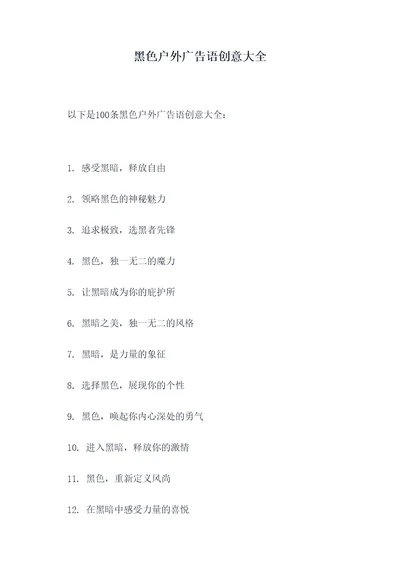 黑色户外广告语创意大全

以下是100条黑色户外广告语创意大全：

1. 感受黑暗，释放自由

2. 领略黑色的神秘魅力

3. 追求极致，选黑者先锋

4. 黑色，独一无二的魔力

5. 让黑暗成为你的庇护所

6. 黑暗之美，独一无二的风格

7. 黑暗，是力量的象征

8. 选择黑色，展现你的个性

9. 黑色，唤起你内心深处的勇气

10. 进入黑暗，释放你的激情

11. 黑色，重新定义风尚

12. 在黑暗中感受力量的喜悦